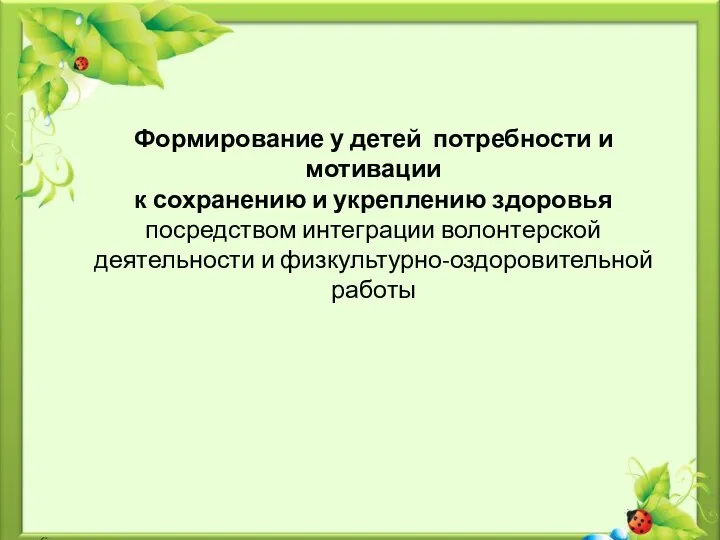 Формирование у детей потребности и мотивации
к сохранению и укреплению здоровья
посредством интеграции волонтерской деятельности и физкультурно-оздоровительной работы